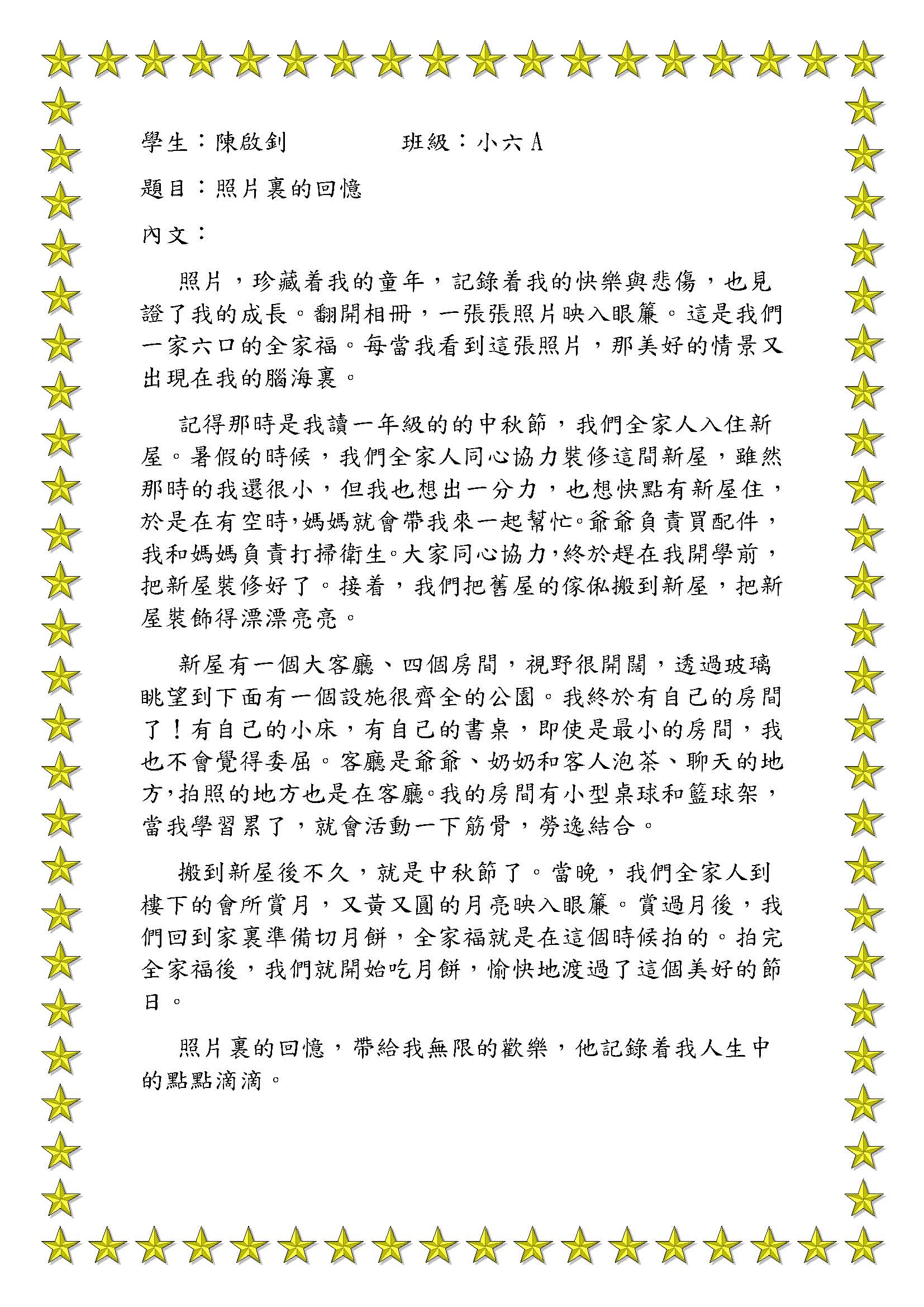 學生：陳啟釗　　　　班級：小六 A

題目：照片裏的回憶

內文：

照片，珍藏着我的童年，記錄着我的快樂與悲傷，也見證了我的成長。翻開相冊，一張張照片映入眼簾。這是我們一家六口的全家福。每當我看到這張照片，那美好的情景又出現在我的腦海裏。

記得那時是我讀一年級的的中秋節，我們全家人入住新屋。暑假的時候，我們全家人同心協力裝修這間新屋，雖然那時的我還很小，但我也想出一分力，也想快點有新屋住，於是在有空時,媽媽就會帶我來一起幫忙。爺爺負責買配件，我和媽媽負責打掃衛生。大家同心協力,終於趕在我開學前，把新屋裝修好了。接着，我們把舊屋的傢俬搬到新屋，把新屋裝飾得漂漂亮亮。

新屋有一個大客廳、四個房間，視野很開闊，透過玻璃眺望到下面有一個設施很齊全的公園。我終於有自己的房間了！有自己的小床，有自己的書桌，即使是最小的房間，我也不會覺得委屈。客廳是爺爺、奶奶和客人泡茶、聊天的地方,拍照的地方也是在客廳。我的房間有小型桌球和籃球架，當我學習累了，就會活動一下筋骨，勞逸結合。

搬到新屋後不久，就是中秋節了。當晚，我們全家人到樓下的會所賞月，又黃又圓的月亮映入眼簾。賞過月後，我們回到家裏準備切月餅，全家福就是在這個時候拍的。拍完全家福後，我們就開始吃月餅，愉快地渡過了這個美好的節日。

照片裏的回憶，帶給我無限的歡樂，他記錄着我人生中的點點滴滴。